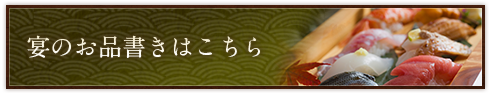 宴のお品書きはこちら